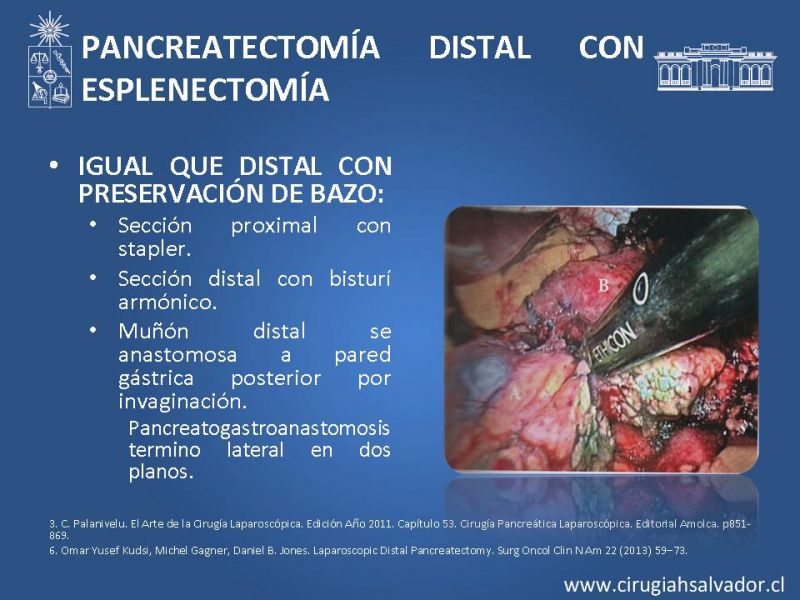 PANCREATECTOMÍA DISTAL CON ESPLENECTOMÍA

• IGUAL QUE DISTAL CON PRESERVACIÓN DE BAZO:
  • Sección proximal con stapler.
  • Sección distal con bisturí armónico.
  • Muñón distal se anastomosa a pared gástrica posterior por invaginación.
  Pancreatogastroanastomosis termino lateral en dos planos.

B
ETHICON
A

3. C. Palanivelu. El Arte de la Cirugía Laparoscópica. Edición Año 2011. Capítulo 53. Cirugía Pancreática Laparoscópica. Editorial Amolca. p851-869.
6. Omar Yusef Kudsi, Michel Gagner, Daniel B. Jones. Laparoscopic Distal Pancreatectomy. Surg Oncol Clin N Am 22 (2013) 59–73.

www.cirugiahsalvador.cl